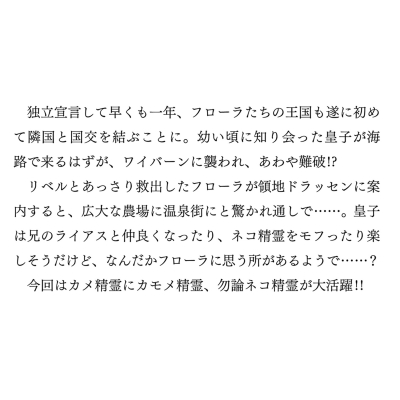 独立宣言して早くも一年、フローラたちの王国も遂に初めて隣国と国交を結ぶことに。幼い頃に知り会った皇子が海路で来るはずが、ワイバーンに襲われ、あわや難破!?

リベルとあっさり救出したフローラが領地ドラッセンに案内すると、広大な農場に温泉街にと驚かれ通しで……。皇子は兄のライアスと仲良くなったり、ネコ精霊をモフったり楽しそうだけど、なんだかフローラに思う所があるようで……？

今回はカメ精霊にカモメ精霊、勿論ネコ精霊が大活躍!!